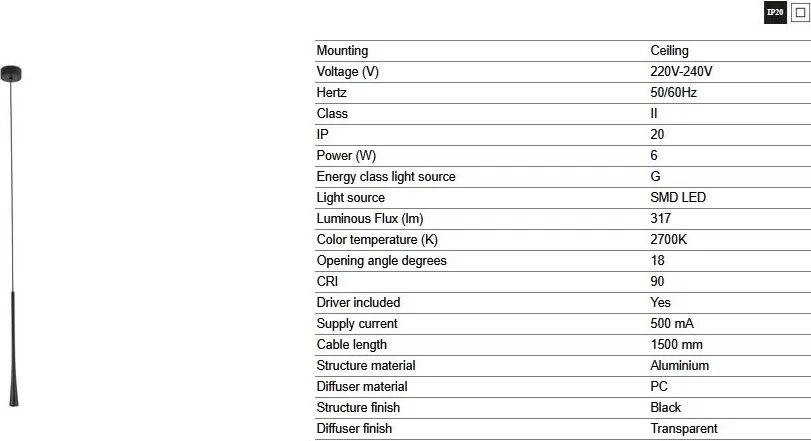 IP20

| Mounting | Ceiling |
|---|---|
| Voltage (V) | 220V-240V |
| Hertz | 50/60Hz |
| Class | II |
| IP | 20 |
| Power (W) | 6 |
| Energy class light source | G |
| Light source | SMD LED |
| Luminous Flux (lm) | 317 |
| Color temperature (K) | 2700K |
| Opening angle degrees | 18 |
| CRI | 90 |
| Driver included | Yes |
| Supply current | 500 mA |
| Cable length | 1500 mm |
| Structure material | Aluminium |
| Diffuser material | PC |
| Structure finish | Black |
| Diffuser finish | Transparent |